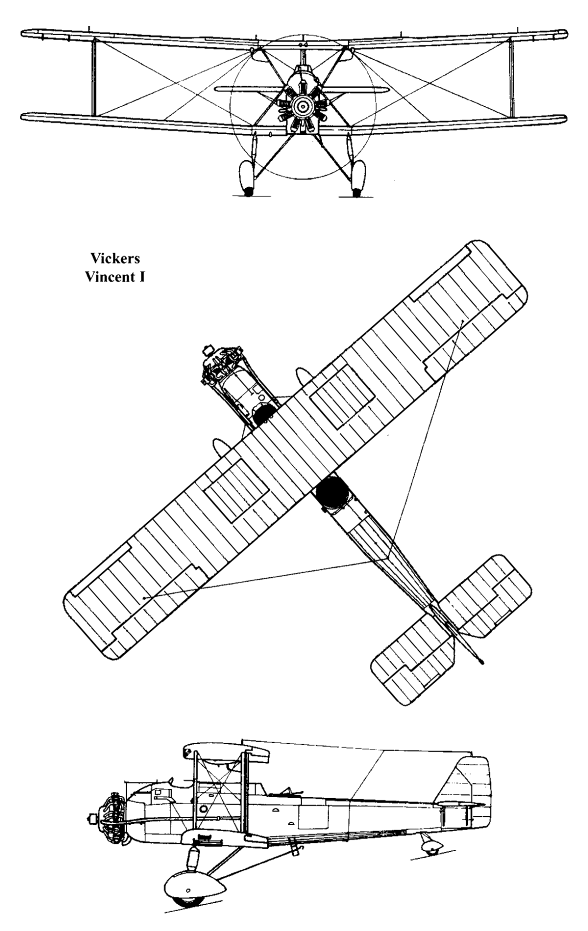 Vickers
Vincent I